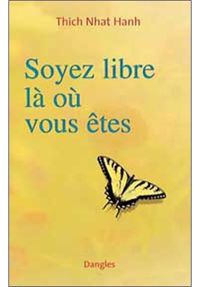 Thich Nhat Hanh

Soyez libre là où vous êtes

Dangles